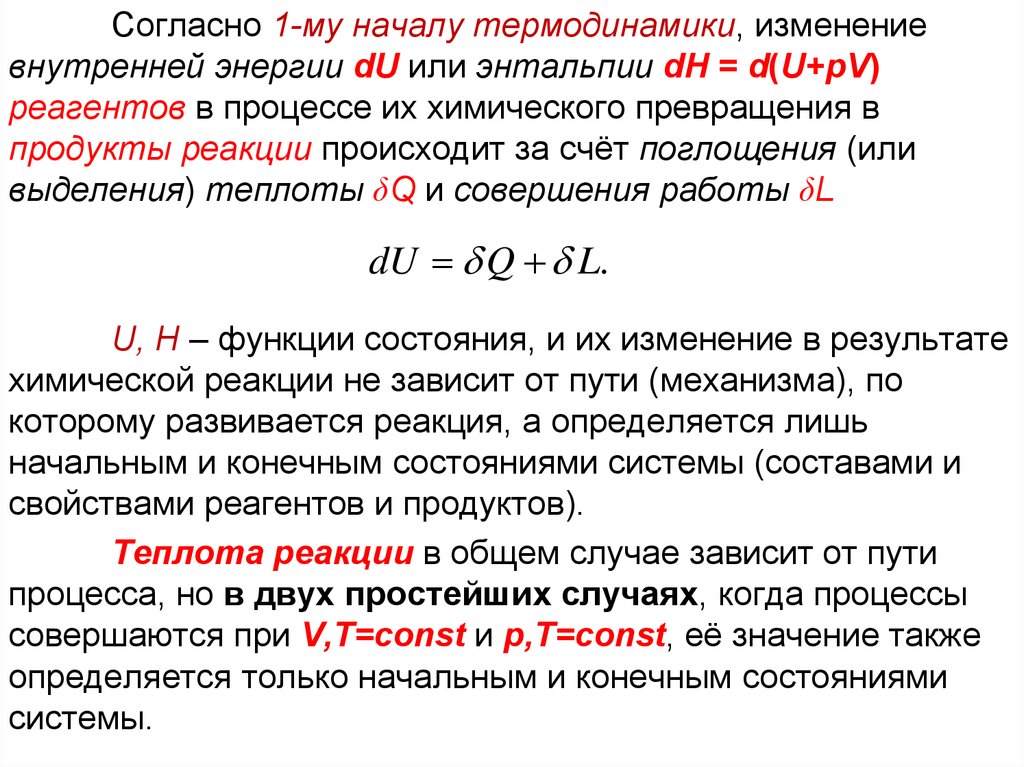 Согласно 1-му началу термодинамики, изменение внутренней энергии dU или энтальпии dH = d(U+pV) реагентов в процессе их химического превращения в продукты реакции происходит за счёт поглощения (или выделения) теплоты $\delta$Q и совершения работы $\delta$L

$dU = \delta Q + \delta L.$

U, H – функции состояния, и их изменение в результате химической реакции не зависит от пути (механизма), по которому развивается реакция, а определяется лишь начальным и конечным состояниями системы (составами и свойствами реагентов и продуктов).

Теплота реакции в общем случае зависит от пути процесса, но в двух простейших случаях, когда процессы совершаются при V,T=const и p,T=const, её значение также определяется только начальным и конечным состояниями системы.